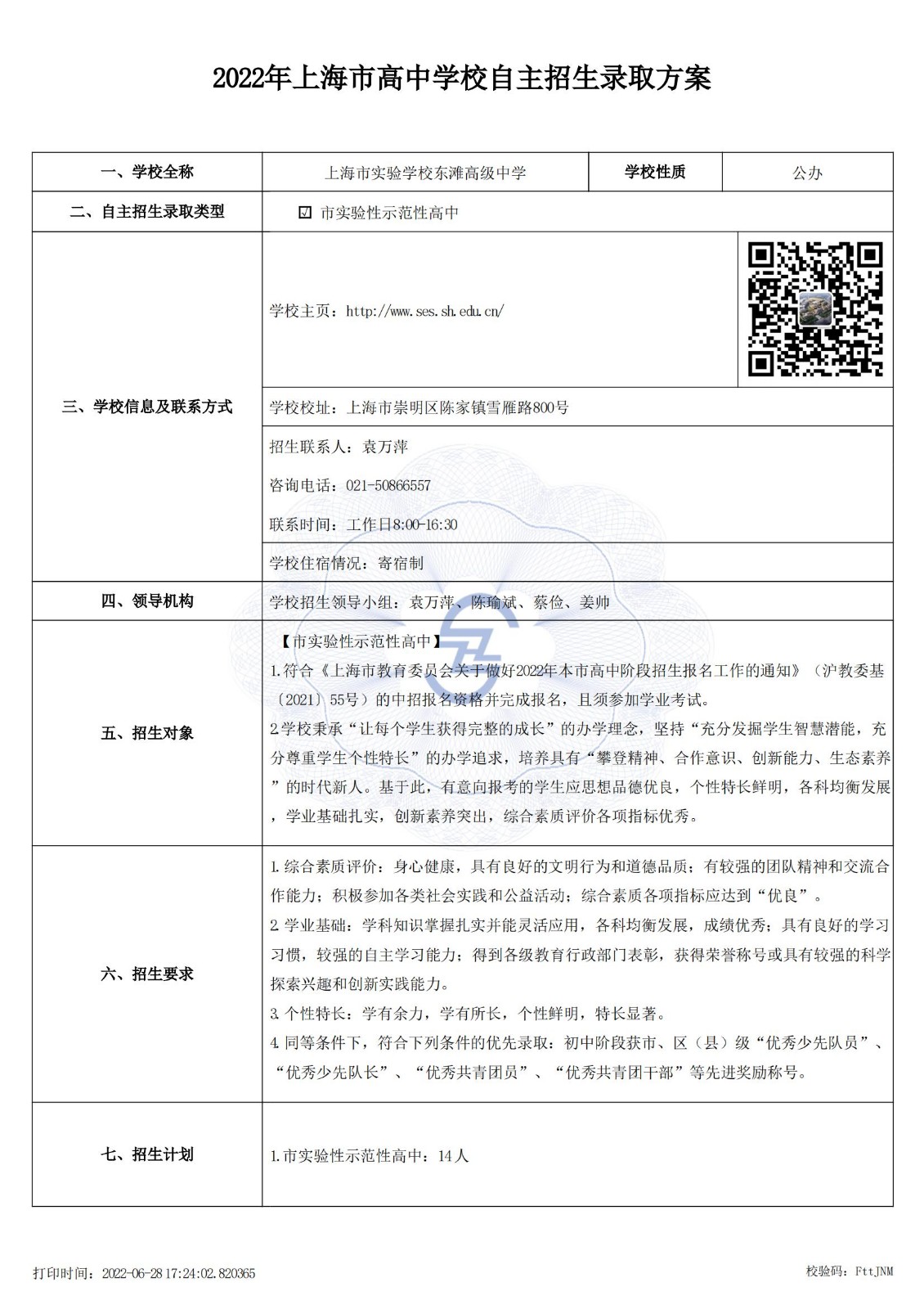 2022年上海市高中学校自主招生录取方案

| 一、学校全称 | 上海市实验学校东滩高级中学 | 学校性质 | 公办 |
|---|---|---|---|
| 二、自主招生录取类型 | ☑ 市实验性示范性高中 | | |
| 三、学校信息及联系方式 | 学校主页：http://www.ses.sh.edu.cn/ | | |
| | 学校校址：上海市崇明区陈家镇雪雁路800号 | | |
| | 招生联系人：袁万萍<br>咨询电话：021-50866557<br>联系时间：工作日8:00-16:30 | | |
| | 学校住宿情况：寄宿制 | | |
| 四、领导机构 | 学校招生领导小组：袁万萍、陈瑜斌、蔡俭、姜帅 | | |
| 五、招生对象 | 【市实验性示范性高中】<br>1.符合《上海市教育委员会关于做好2022年本市高中阶段招生报名工作的通知》（沪教委基〔2021〕55号）的中招报名资格并完成报名，且须参加学业考试。<br>2.学校秉承“让每个学生获得完整的成长”的办学理念，坚持“充分发掘学生智慧潜能，充分尊重学生个性特长”的办学追求，培养具有“攀登精神、合作意识、创新能力、生态素养”的时代新人。基于此，有意向报考的学生应思想品德优良，个性特长鲜明，各科均衡发展，学业基础扎实，创新素养突出，综合素质评价各项指标优秀。 | | |
| 六、招生要求 | 1.综合素质评价：身心健康，具有良好的文明行为和道德品质；有较强的团队精神和交流合作能力；积极参加各类社会实践和公益活动；综合素质各项指标应达到“优良”。<br>2.学业基础：学科知识掌握扎实并能灵活应用，各科均衡发展，成绩优秀；具有良好的学习习惯，较强的自主学习能力；得到各级教育行政部门表彰，获得荣誉称号或具有较强的科学探索兴趣和创新实践能力。<br>3.个性特长：学有余力，学有所长，个性鲜明，特长显著。<br>4.同等条件下，符合下列条件的优先录取：初中阶段获市、区（县）级“优秀少先队员”、“优秀少先队长”、“优秀共青团员”、“优秀共青团干部”等先进奖励称号。 | | |
| 七、招生计划 | 1.市实验性示范性高中：14人 | | |

打印时间：2022-06-28 17:24:02.820365

校验码：FttJNM